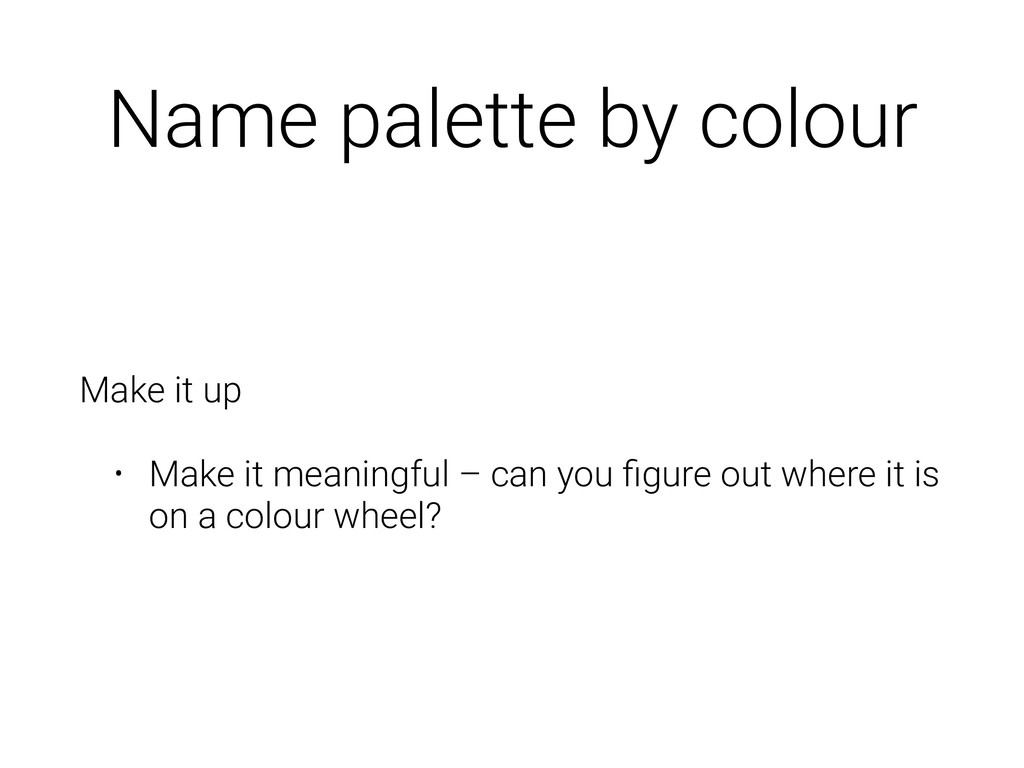 Name palette by colour

Make it up

• Make it meaningful – can you figure out where it is on a colour wheel?